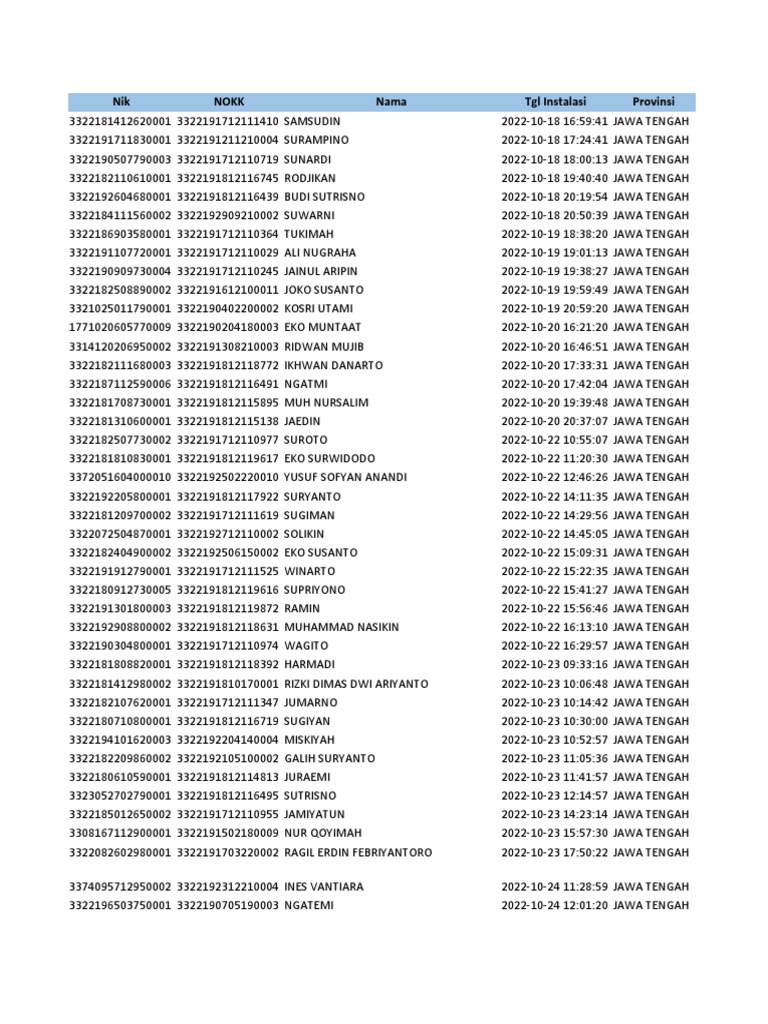 | Nik | NOKK | Nama | Tgl Instalasi | Provinsi |
|---|---|---|---|---|
| 3322181412620001 | 3322191712111410 | SAMSUDIN | 2022-10-18 16:59:41 | JAWA TENGAH |
| 3322191711830001 | 3322191211210004 | SURAMPINO | 2022-10-18 17:24:41 | JAWA TENGAH |
| 3322190507790003 | 3322191712110719 | SUNARDI | 2022-10-18 18:00:13 | JAWA TENGAH |
| 3322182110610001 | 3322191812116745 | RODJIKAN | 2022-10-18 19:40:40 | JAWA TENGAH |
| 3322192604680001 | 3322191812116439 | BUDI SUTRISNO | 2022-10-18 20:19:54 | JAWA TENGAH |
| 3322184111560002 | 3322192909210002 | SUWARNI | 2022-10-18 20:50:39 | JAWA TENGAH |
| 3322186903580001 | 3322191712110364 | TUKIMAH | 2022-10-19 18:38:20 | JAWA TENGAH |
| 3322191107720001 | 3322191712110029 | ALI NUGRAHA | 2022-10-19 19:01:13 | JAWA TENGAH |
| 3322190909730004 | 3322191712110245 | JAINUL ARIPIN | 2022-10-19 19:38:27 | JAWA TENGAH |
| 3322182508890002 | 3322191612100011 | JOKO SUSANTO | 2022-10-19 19:59:49 | JAWA TENGAH |
| 3321025011790001 | 3322190402200002 | KOSRI UTAMI | 2022-10-19 20:59:20 | JAWA TENGAH |
| 1771020605770009 | 3322190204180003 | EKO MUNTAAT | 2022-10-20 16:21:20 | JAWA TENGAH |
| 3314120206950002 | 3322191308210003 | RIDWAN MUJIB | 2022-10-20 16:46:51 | JAWA TENGAH |
| 3322182111680003 | 3322191812118772 | IKHWAN DANARTO | 2022-10-20 17:33:31 | JAWA TENGAH |
| 3322187112590006 | 3322191812116491 | NGATMI | 2022-10-20 17:42:04 | JAWA TENGAH |
| 3322181708730001 | 3322191812115895 | MUH NURSALIM | 2022-10-20 19:39:48 | JAWA TENGAH |
| 3322181310600001 | 3322191812115138 | JAEDIN | 2022-10-20 20:37:07 | JAWA TENGAH |
| 3322182507730002 | 3322191712110977 | SUROTO | 2022-10-22 10:55:07 | JAWA TENGAH |
| 3322181810830001 | 3322191812119617 | EKO SURWIDODO | 2022-10-22 11:20:30 | JAWA TENGAH |
| 3372051604000010 | 3322192502220010 | YUSUF SOFYAN ANANDI | 2022-10-22 12:46:26 | JAWA TENGAH |
| 3322192205800001 | 3322191812117922 | SURYANTO | 2022-10-22 14:11:35 | JAWA TENGAH |
| 3322181209700002 | 3322191712111619 | SUGIMAN | 2022-10-22 14:29:56 | JAWA TENGAH |
| 3322072504870001 | 3322192712110002 | SOLIKIN | 2022-10-22 14:45:05 | JAWA TENGAH |
| 3322182404900002 | 3322192506150002 | EKO SUSANTO | 2022-10-22 15:09:31 | JAWA TENGAH |
| 3322191912790001 | 3322191712111525 | WINARTO | 2022-10-22 15:22:35 | JAWA TENGAH |
| 3322180912730005 | 3322191812119616 | SUPRIYONO | 2022-10-22 15:41:27 | JAWA TENGAH |
| 3322191301800003 | 3322191812119872 | RAMIN | 2022-10-22 15:56:46 | JAWA TENGAH |
| 3322192908800002 | 3322191812118631 | MUHAMMAD NASIKIN | 2022-10-22 16:13:10 | JAWA TENGAH |
| 3322190304800001 | 3322191712110974 | WAGITO | 2022-10-22 16:29:57 | JAWA TENGAH |
| 3322181808820001 | 3322191812118392 | HARMADI | 2022-10-23 09:33:16 | JAWA TENGAH |
| 3322181412980002 | 3322191810170001 | RIZKI DIMAS DWI ARIYANTO | 2022-10-23 10:06:48 | JAWA TENGAH |
| 3322182107620001 | 3322191712111347 | JUMARNO | 2022-10-23 10:14:42 | JAWA TENGAH |
| 3322180710800001 | 3322191812116719 | SUGIYAN | 2022-10-23 10:30:00 | JAWA TENGAH |
| 3322194101620003 | 3322192204140004 | MISKIYAH | 2022-10-23 10:52:57 | JAWA TENGAH |
| 3322182209860002 | 3322192105100002 | GALIH SURYANTO | 2022-10-23 11:05:36 | JAWA TENGAH |
| 3322180610590001 | 3322191812114813 | JURAEMI | 2022-10-23 11:41:57 | JAWA TENGAH |
| 3323052702790001 | 3322191812116495 | SUTRISNO | 2022-10-23 12:14:57 | JAWA TENGAH |
| 3322185012650002 | 3322191712110955 | JAMIYATUN | 2022-10-23 14:23:14 | JAWA TENGAH |
| 3308167112900001 | 3322191502180009 | NUR QOYIMAH | 2022-10-23 15:57:30 | JAWA TENGAH |
| 3322082602980001 | 3322191703220002 | RAGIL ERDIN FEBRIYANTORO | 2022-10-23 17:50:22 | JAWA TENGAH |
| 3374095712950002 | 3322192312210004 | INES VANTIARA | 2022-10-24 11:28:59 | JAWA TENGAH |
| 3322196503750001 | 3322190705190003 | NGATEMI | 2022-10-24 12:01:20 | JAWA TENGAH |